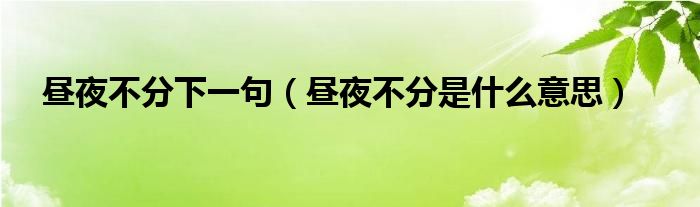 昼夜不分下一句（昼夜不分是什么意思）